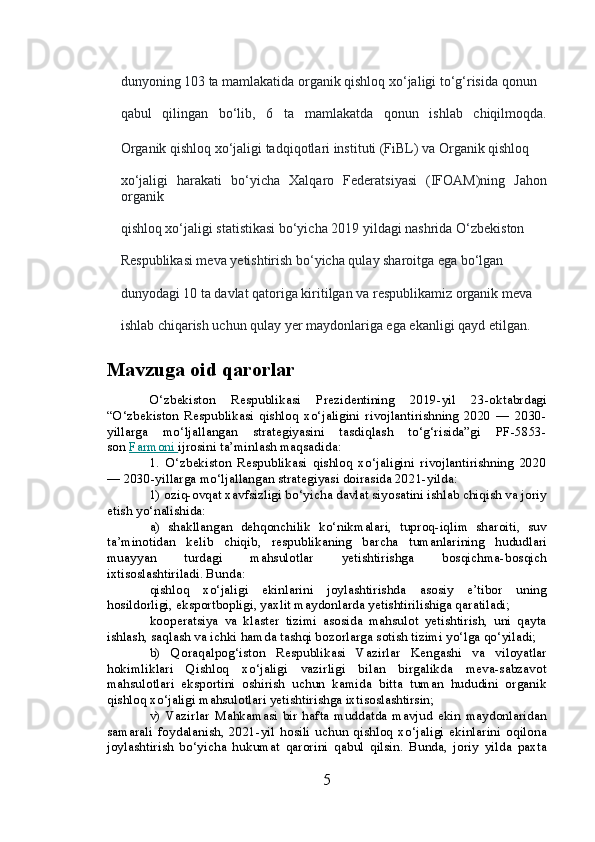 dunyoning 103 ta mamlakatida organik qishloq xo‘jaligi to‘g‘risida qonun

qabul qilingan bo‘lib, 6 ta mamlakatda qonun ishlab chiqilmoqda.

Organik qishloq xo‘jaligi tadqiqotlari instituti (FiBL) va Organik qishloq

xo‘jaligi harakati bo‘yicha Xalqaro Federatsiyasi (IFOAM)ning Jahon organik

qishloq xo‘jaligi statistikasi bo‘yicha 2019 yildagi nashrida O‘zbekiston

Respublikasi meva yetishtirish bo‘yicha qulay sharoitga ega bo‘lgan

dunyodagi 10 ta davlat qatoriga kiritilgan va respublikamiz organik meva

ishlab chiqarish uchun qulay yer maydonlariga ega ekanligi qayd etilgan.

Mavzuga oid qarorlar

O‘zbekiston Respublikasi Prezidentining 2019-yil 23-oktabrdagi “O‘zbekiston Respublikasi qishloq xo‘jaligini rivojlantirishning 2020 — 2030-yillarga mo‘ljallangan strategiyasini tasdiqlash to‘g‘risida”gi PF-5853-son Farmoni ijrosini ta’minlash maqsadida:

1. O‘zbekiston Respublikasi qishloq xo‘jaligini rivojlantirishning 2020 — 2030-yillarga mo‘ljallangan strategiyasi doirasida 2021-yilda:

1) oziq-ovqat xavfsizligi bo‘yicha davlat siyosatini ishlab chiqish va joriy etish yo‘nalishida:

a) shakllangan dehqonchilik ko‘nikmalari, tuproq-iqlim sharoiti, suv ta’minotidan kelib chiqib, respublikaning barcha tumanlarining hududlari muayyan turdagi mahsulotlar yetishtirishga bosqichma-bosqich ixtisoslashtiriladi. Bunda:

qishloq xo‘jaligi ekinlarini joylashtirishda asosiy e’tibor uning hosildorligi, eksportbopligi, yaxlit maydonlarda yetishtirilishiga qaratiladi;

kooperatsiya va klaster tizimi asosida mahsulot yetishtirish, uni qayta ishlash, saqlash va ichki hamda tashqi bozorlarga sotish tizimi yo‘lga qo‘yiladi;

b) Qoraqalpog‘iston Respublikasi Vazirlar Kengashi va viloyatlar hokimliklari Qishloq xo‘jaligi vazirligi bilan birgalikda meva-sabzavot mahsulotlari eksportini oshirish uchun kamida bitta tuman hududini organik qishloq xo‘jaligi mahsulotlari yetishtirishga ixtisoslashtirsin;

v) Vazirlar Mahkamasi bir hafta muddatda mavjud ekin maydonlaridan samarali foydalanish, 2021-yil hosili uchun qishloq xo‘jaligi ekinlarini oqilona joylashtirish bo‘yicha hukumat qarorini qabul qilsin. Bunda, joriy yilda paxta

5